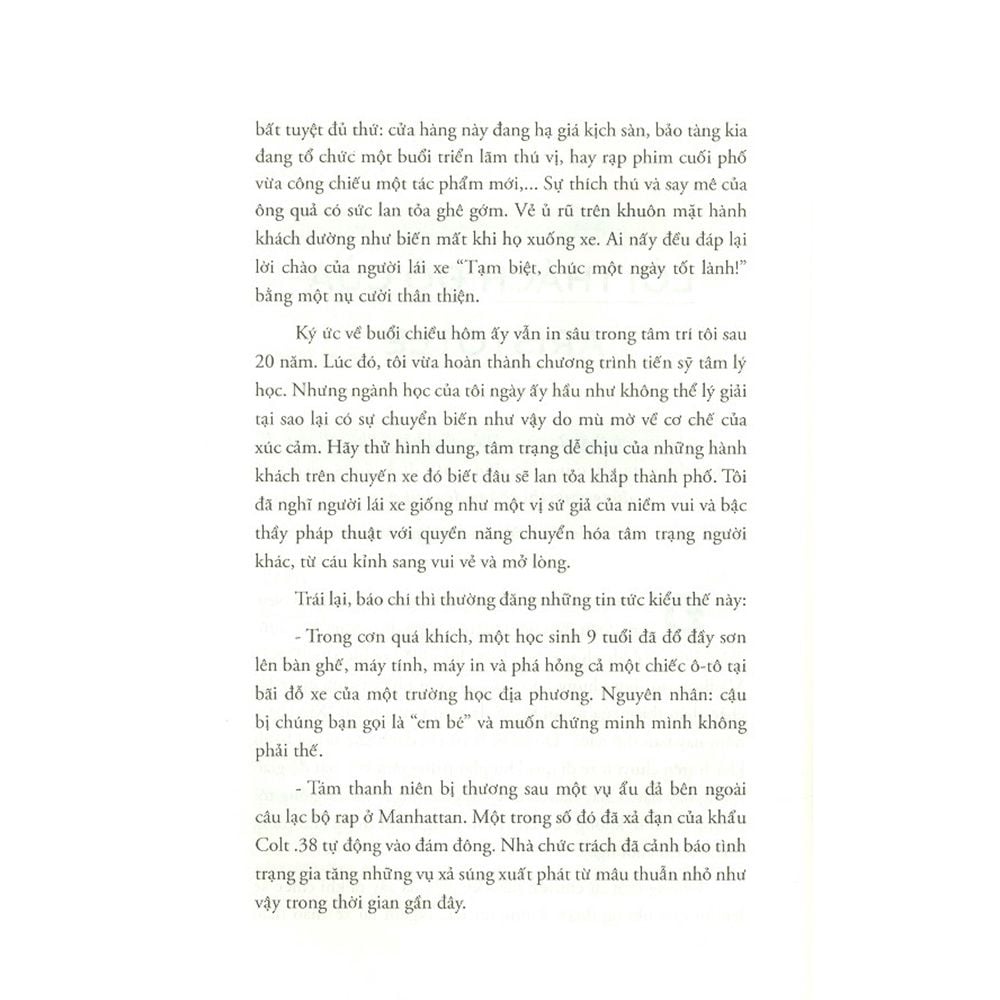 bất tuyệt đủ thứ: cửa hàng này đang hạ giá kịch sàn, bảo tàng kia đang tổ chức một buổi triển lãm thú vị, hay rạp phim cuối phố vừa công chiếu một tác phẩm mới,... Sự thích thú và say mê của ông quả có sức lan tỏa ghê gớm. Vẻ ủ rũ trên khuôn mặt hành khách dường như biến mất khi họ xuống xe. Ai nấy đều đáp lại lời chào của người lái xe "Tạm biệt, chúc một ngày tốt lành!" bằng một nụ cười thân thiện.

Ký ức về buổi chiều hôm ấy vẫn in sâu trong tâm trí tôi sau 20 năm. Lúc đó, tôi vừa hoàn thành chương trình tiến sỹ tâm lý học. Nhưng ngành học của tôi ngày ấy hầu như không thể lý giải tại sao lại có sự chuyển biến như vậy do mù mờ về cơ chế của xúc cảm. Hãy thử hình dung, tâm trạng dễ chịu của những hành khách trên chuyến xe đó biết đâu sẽ lan tỏa khắp thành phố. Tôi đã nghĩ người lái xe giống như một vị sứ giả của niềm vui và bậc thầy pháp thuật với quyền năng chuyển hóa tâm trạng người khác, từ cáu kỉnh sang vui vẻ và mở lòng.

Trái lại, báo chí thì thường đăng những tin tức kiểu thế này:

- Trong cơn quá khích, một học sinh 9 tuổi đã đổ đầy sơn lên bàn ghế, máy tính, máy in và phá hỏng cả một chiếc ô-tô tại bãi đỗ xe của một trường học địa phương. Nguyên nhân: cậu bị chúng bạn gọi là "em bé" và muốn chứng minh mình không phải thế.

- Tám thanh niên bị thương sau một vụ ẩu đả bên ngoài câu lạc bộ rap ở Manhattan. Một trong số đó đã xả đạn của khẩu Colt .38 tự động vào đám đông. Nhà chức trách đã cảnh báo tình trạng gia tăng những vụ xả súng xuất phát từ mâu thuẫn nhỏ như vậy trong thời gian gần đây.